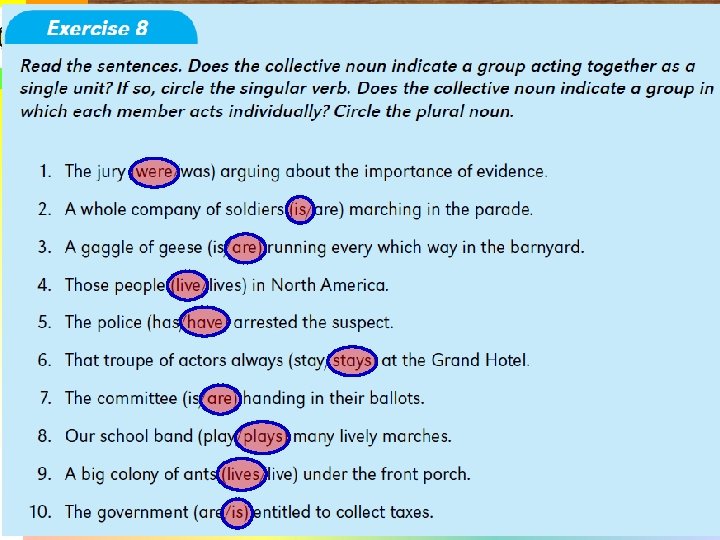 Exercise 8

Read the sentences. Does the collective noun indicate a group acting together as a single unit? If so, circle the singular verb. Does the collective noun indicate a group in which each member acts individually? Circle the plural noun.

1. The jury (were/was) arguing about the importance of evidence.

2. A whole company of soldiers (is/are) marching in the parade.

3. A gaggle of geese (is/are) running every which way in the barnyard.

4. Those people (live/lives) in North America.

5. The police (has/have) arrested the suspect.

6. That troupe of actors always (stay/stays) at the Grand Hotel.

7. The committee (is/are) handing in their ballots.

8. Our school band (play/plays) many lively marches.

9. A big colony of ants (lives/live) under the front porch.

10. The government (are/is) entitled to collect taxes.